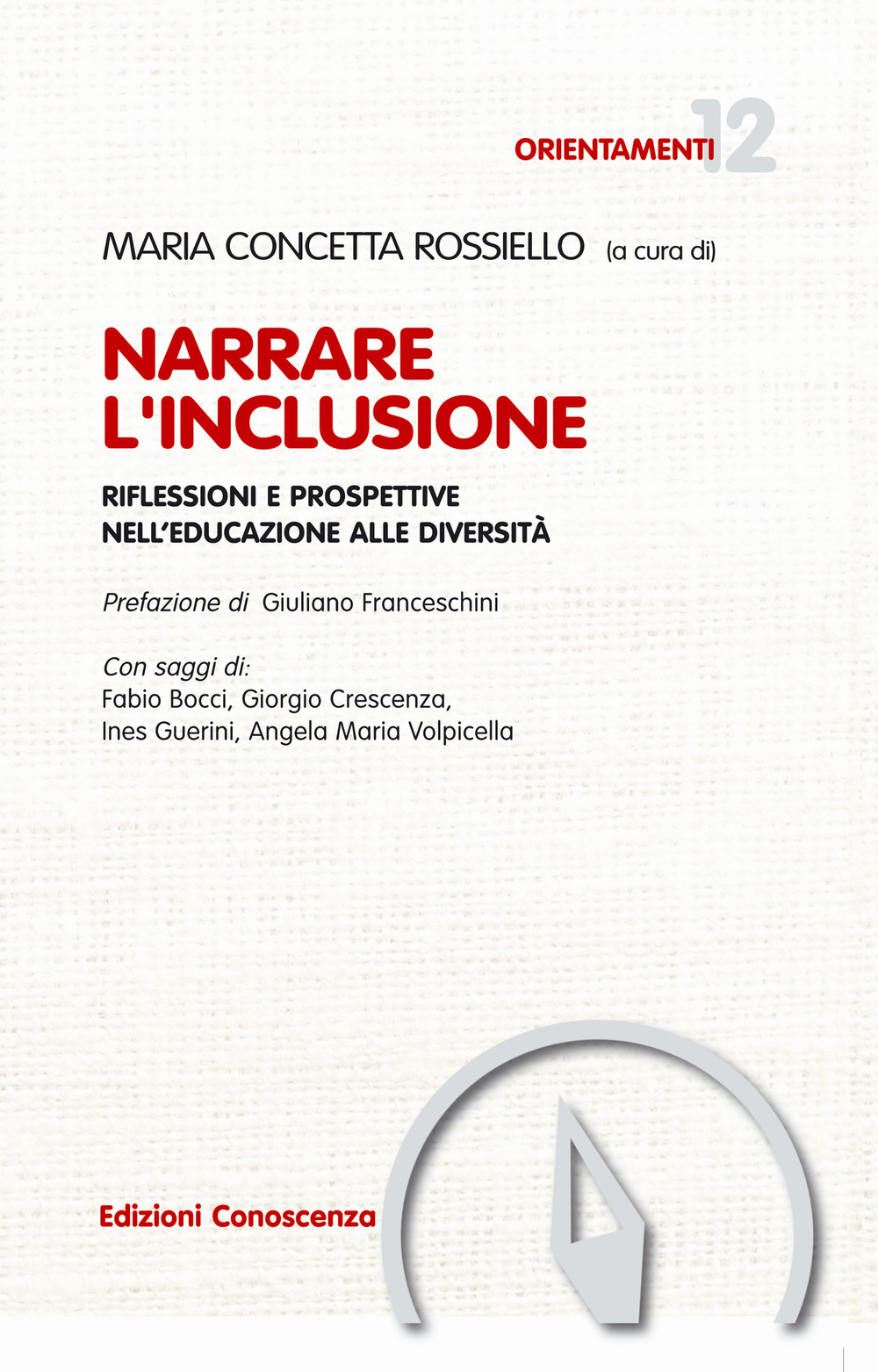 ORIENTAMENTI 12

MARIA CONCETTA ROSSIELLO (a cura di)

NARRARE L'INCLUSIONE

RIFLESSIONI E PROSPETTIVE NELL'EDUCAZIONE ALLE DIVERSITÀ

Prefazione di Giuliano Franceschini

Con saggi di:
Fabio Bocci, Giorgio Crescenza, Ines Guerini, Angela Maria Volpicella

Edizioni Conoscenza